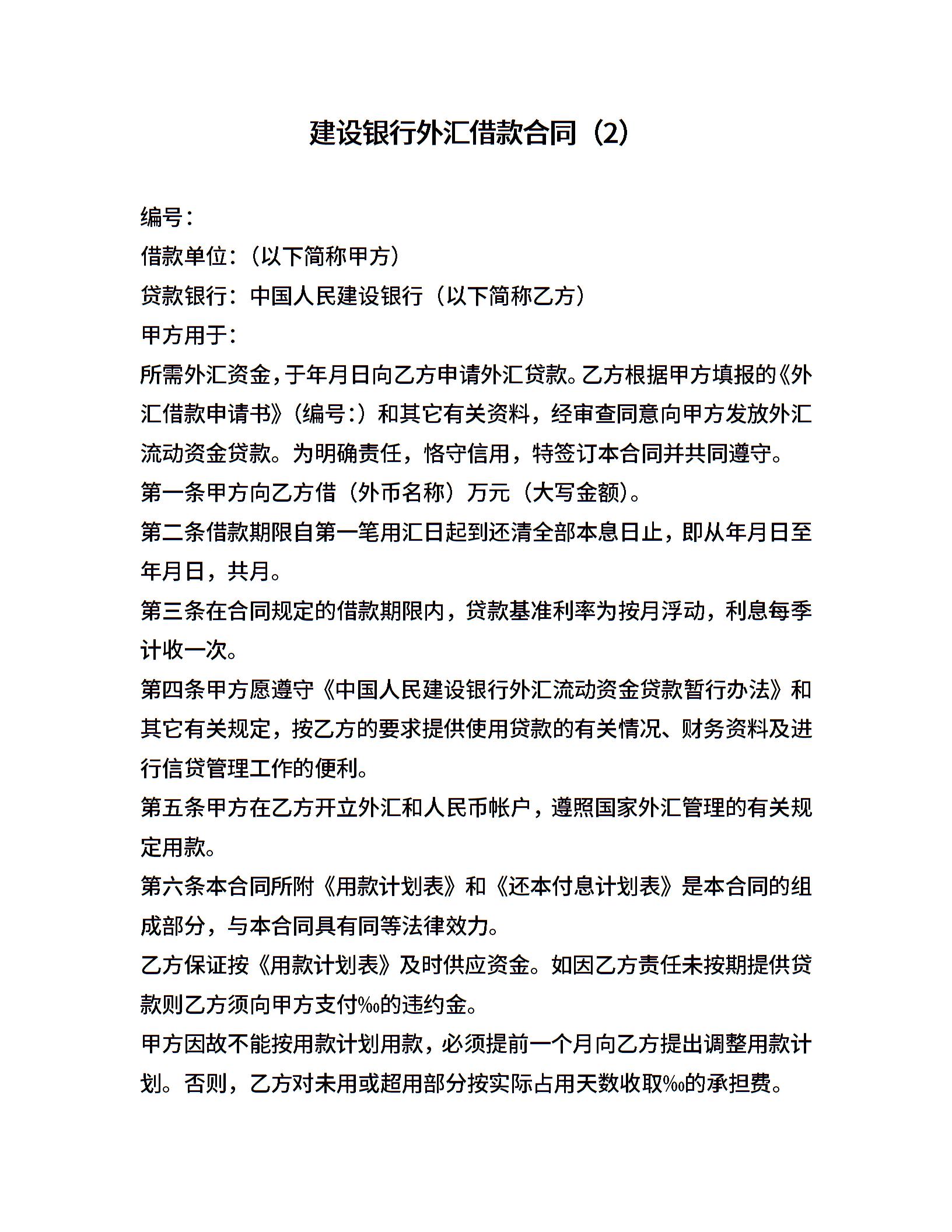 建设银行外汇借款合同（2）

编号：

借款单位：（以下简称甲方）

贷款银行：中国人民建设银行（以下简称乙方）

甲方用于：

所需外汇资金，于年月日向乙方申请外汇贷款。乙方根据甲方填报的《外汇借款申请书》（编号：）和其它有关资料，经审查同意向甲方发放外汇流动资金贷款。为明确责任，恪守信用，特签订本合同并共同遵守。

第一条甲方向乙方借（外币名称）万元（大写金额）。

第二条借款期限自第一笔用汇日起到还清全部本息日止，即从年月日至年月日，共月。

第三条在合同规定的借款期限内，贷款基准利率为按月浮动，利息每季计收一次。

第四条甲方愿遵守《中国人民建设银行外汇流动资金贷款暂行办法》和其它有关规定，按乙方的要求提供使用贷款的有关情况、财务资料及进行信贷管理工作的便利。

第五条甲方在乙方开立外汇和人民币帐户，遵照国家外汇管理的有关规定用款。

第六条本合同所附《用款计划表》和《还本付息计划表》是本合同的组成部分，与本合同具有同等法律效力。

乙方保证按《用款计划表》及时供应资金。如因乙方责任未按期提供贷款则乙方须向甲方支付‰的违约金。

甲方因故不能按用款计划用款，必须提前一个月向乙方提出调整用款计划。否则，乙方对未用或超用部分按实际占用天数收取‰的承担费。